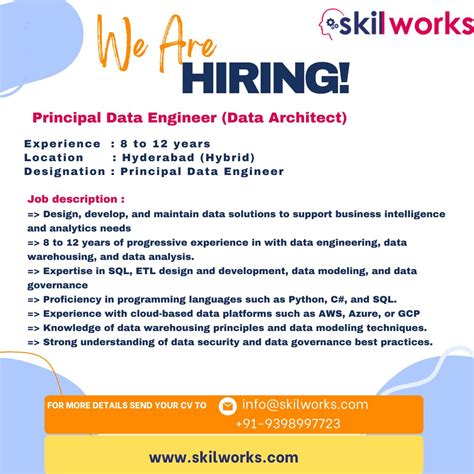 skilworks

We Are
HIRING!

Principal Data Engineer (Data Architect)

Experience : 8 to 12 years
Location : Hyderabad (Hybrid)
Designation : Principal Data Engineer

Job description :
=> Design, develop, and maintain data solutions to support business intelligence and analytics needs
=> 8 to 12 years of progressive experience in with data engineering, data warehousing, and data analysis.
=> Expertise in SQL, ETL design and development, data modeling, and data governance
=> Proficiency in programming languages such as Python, C#, and SQL.
=> Experience with cloud-based data platforms such as AWS, Azure, or GCP
=> Knowledge of data warehousing principles and data modeling techniques.
=> Strong understanding of data security and data governance best practices.

FOR MORE DETAILS SEND YOUR CV TO info@skilworks.com
+91-9398997723

www.skilworks.com